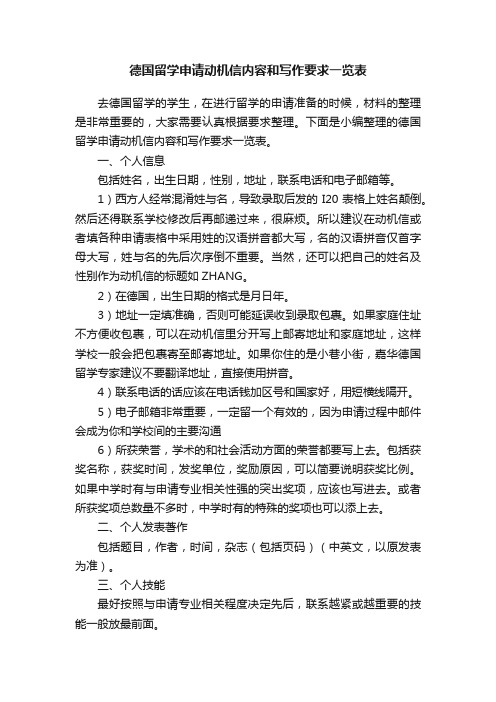 德国留学申请动机信内容和写作要求一览表

去德国留学的学生，在进行留学的申请准备的时候，材料的整理是非常重要的，大家需要认真根据要求整理。下面是小编整理的德国留学申请动机信内容和写作要求一览表。

一、个人信息

包括姓名，出生日期，性别，地址，联系电话和电子邮箱等。

1）西方人经常混淆姓与名，导致录取后发的 I20 表格上姓名颠倒。然后还得联系学校修改后再邮递过来，很麻烦。所以建议在动机信或者填各种申请表格中采用姓的汉语拼音都大写，名的汉语拼音仅首字母大写，姓与名的先后次序倒不重要。当然，还可以把自己的姓名及性别作为动机信的标题如 ZHANG。

2）在德国，出生日期的格式是月日年。

3）地址一定填准确，否则可能延误收到录取包裹。如果家庭住址不方便收包裹，可以在动机信里分开写上邮寄地址和家庭地址，这样学校一般会把包裹寄至邮寄地址。如果你住的是小巷小街，嘉华德国留学专家建议不要翻译地址，直接使用拼音。

4）联系电话的话应该在电话钱加区号和国家好，用短横线隔开。

5）电子邮箱非常重要，一定留一个有效的，因为申请过程中邮件会成为你和学校间的主要沟通

6）所获荣誉，学术的和社会活动方面的荣誉都要写上去。包括获奖名称，获奖时间，发奖单位，奖励原因，可以简要说明获奖比例。如果中学时有与申请专业相关性强的突出奖项，应该也写进去。或者所获奖项总数量不多时，中学时有的特殊的奖项也可以添上去。

二、个人发表著作

包括题目，作者，时间，杂志（包括页码）（中英文，以原发表为准）。

三、个人技能

最好按照与申请专业相关程度决定先后，联系越紧或越重要的技能一般放最前面。